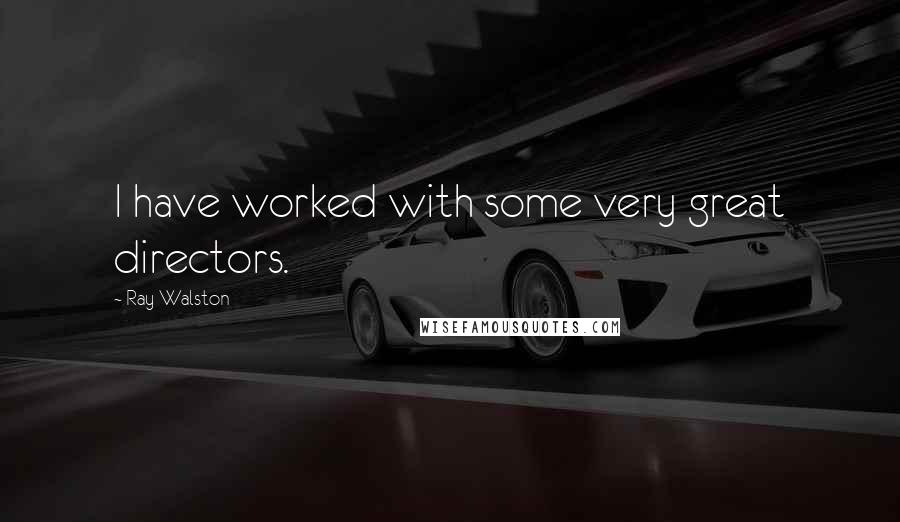 I have worked with some very great directors.

~ Ray Walston

WISEFAMOUSQUOTES.COM